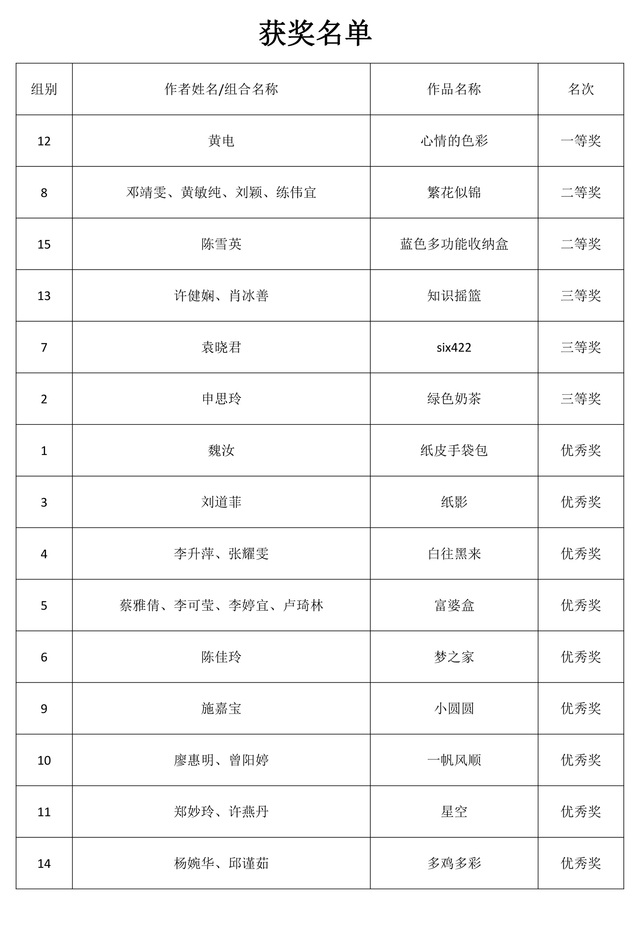 获奖名单

| 组别 | 作者姓名/组合名称 | 作品名称 | 名次 |
|---|---|---|---|
| 12 | 黄电 | 心情的色彩 | 一等奖 |
| 8 | 邓靖雯、黄敏纯、刘颖、练伟宜 | 繁花似锦 | 二等奖 |
| 15 | 陈雪英 | 蓝色多功能收纳盒 | 二等奖 |
| 13 | 许健娴、肖冰善 | 知识摇篮 | 三等奖 |
| 7 | 袁晓君 | six422 | 三等奖 |
| 2 | 申思玲 | 绿色奶茶 | 三等奖 |
| 1 | 魏汝 | 纸皮手袋包 | 优秀奖 |
| 3 | 刘道菲 | 纸影 | 优秀奖 |
| 4 | 李升萍、张耀雯 | 白往黑来 | 优秀奖 |
| 5 | 蔡雅倩、李可莹、李婷宜、卢琦林 | 富婆盒 | 优秀奖 |
| 6 | 陈佳玲 | 梦之家 | 优秀奖 |
| 9 | 施嘉宝 | 小圆圆 | 优秀奖 |
| 10 | 廖惠明、曾阳婷 | 一帆风顺 | 优秀奖 |
| 11 | 郑妙玲、许燕丹 | 星空 | 优秀奖 |
| 14 | 杨婉华、邱谨茹 | 多鸡多彩 | 优秀奖 |